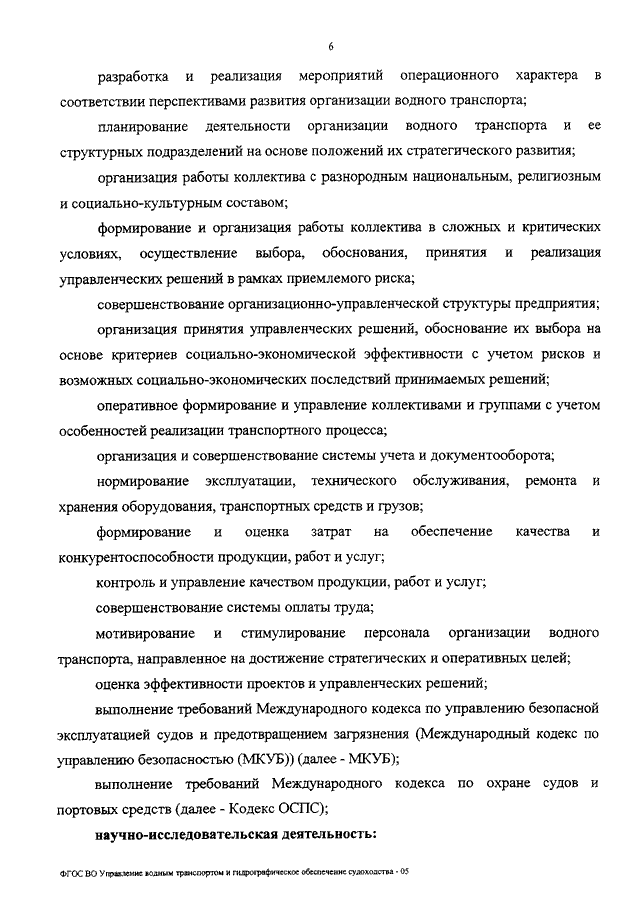 6

разработка и реализация мероприятий операционного характера в соответствии перспективами развития организации водного транспорта;

планирование деятельности организации водного транспорта и ее структурных подразделений на основе положений их стратегического развития;

организация работы коллектива с разнородным национальным, религиозным и социально-культурным составом;

формирование и организация работы коллектива в сложных и критических условиях, осуществление выбора, обоснования, принятия и реализация управленческих решений в рамках приемлемого риска;

совершенствование организационно-управленческой структуры предприятия;

организация принятия управленческих решений, обоснование их выбора на основе критериев социально-экономической эффективности с учетом рисков и возможных социально-экономических последствий принимаемых решений;

оперативное формирование и управление коллективами и группами с учетом особенностей реализации транспортного процесса;

организация и совершенствование системы учета и документооборота;

нормирование эксплуатации, технического обслуживания, ремонта и хранения оборудования, транспортных средств и грузов;

формирование и оценка затрат на обеспечение качества и конкурентоспособности продукции, работ и услуг;

контроль и управление качеством продукции, работ и услуг;

совершенствование системы оплаты труда;

мотивирование и стимулирование персонала организации водного транспорта, направленное на достижение стратегических и оперативных целей;

оценка эффективности проектов и управленческих решений;

выполнение требований Международного кодекса по управлению безопасной эксплуатацией судов и предотвращением загрязнения (Международный кодекс по управлению безопасностью (МКУБ)) (далее - МКУБ);

выполнение требований Международного кодекса по охране судов и портовых средств (далее - Кодекс ОСПС);

научно-исследовательская деятельность:

ФГОС ВО Управление водным транспортом и гидрографическое обеспечение судоходства - 05